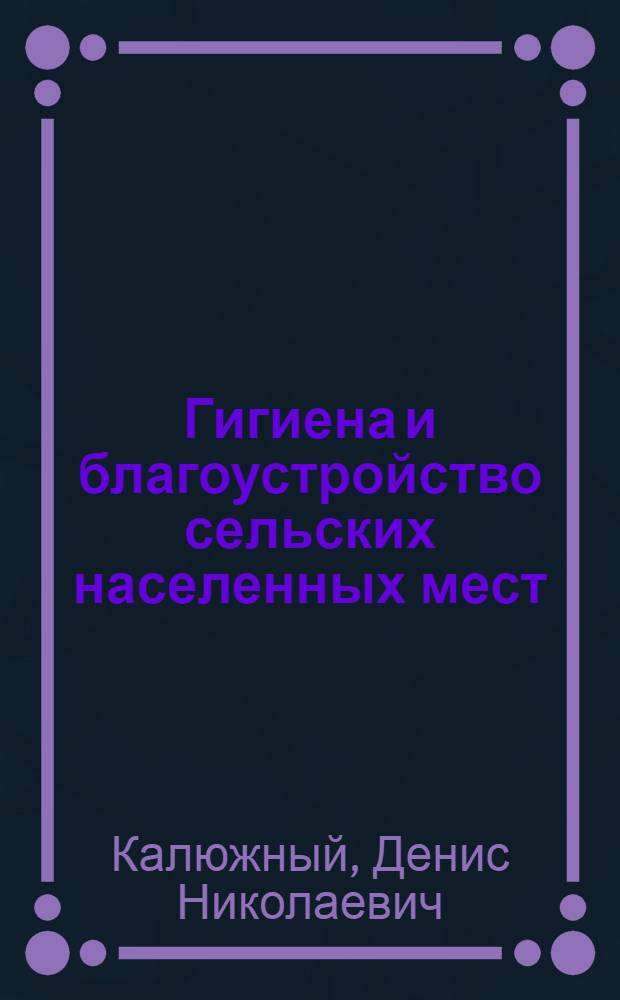 Гигиена и благоустройство сельских населенных мест

Калюжный, Денис Николаевич